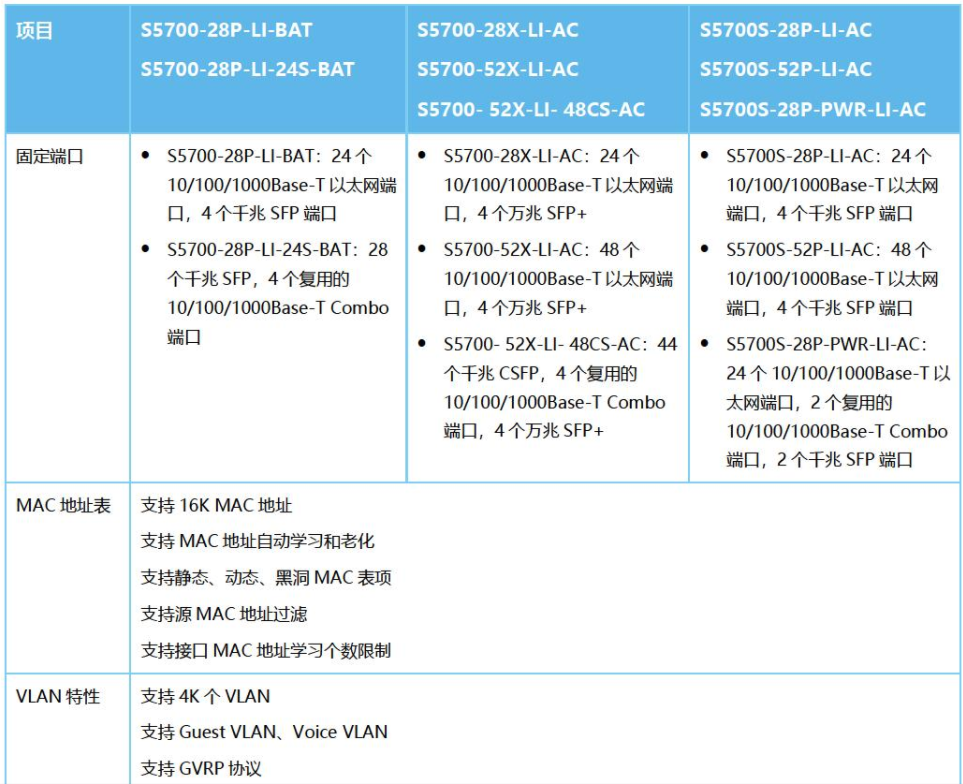 | 项目 | S5700-28P-LI-BAT<br>S5700-28P-LI-24S-BAT | S5700-28X-LI-AC<br>S5700-52X-LI-AC<br>S5700- 52X-LI- 48CS-AC | S5700S-28P-LI-AC<br>S5700S-52P-LI-AC<br>S5700S-28P-PWR-LI-AC |
|---|---|---|---|
| 固定端口 | • S5700-28P-LI-BAT：24 个 10/100/1000Base-T 以太网端口，4 个千兆 SFP 端口<br>• S5700-28P-LI-24S-BAT：28 个千兆 SFP，4 个复用的 10/100/1000Base-T Combo 端口 | • S5700-28X-LI-AC：24 个 10/100/1000Base-T 以太网端口，4 个万兆 SFP+<br>• S5700-52X-LI-AC：48 个 10/100/1000Base-T 以太网端口，4 个万兆 SFP+<br>• S5700- 52X-LI- 48CS-AC：44 个千兆 CSFP，4 个复用的 10/100/1000Base-T Combo 端口，4 个万兆 SFP+ | • S5700S-28P-LI-AC：24 个 10/100/1000Base-T 以太网端口，4 个千兆 SFP 端口<br>• S5700S-52P-LI-AC：48 个 10/100/1000Base-T 以太网端口，4 个千兆 SFP 端口<br>• S5700S-28P-PWR-LI-AC：24 个 10/100/1000Base-T 以太网端口，2 个复用的 10/100/1000Base-T Combo 端口，2 个千兆 SFP 端口 |
| MAC 地址表 | 支持 16K MAC 地址<br>支持 MAC 地址自动学习和老化<br>支持静态、动态、黑洞 MAC 表项<br>支持源 MAC 地址过滤<br>支持接口 MAC 地址学习个数限制 | | |
| VLAN 特性 | 支持 4K 个 VLAN<br>支持 Guest VLAN、Voice VLAN<br>支持 GVRP 协议 | | |